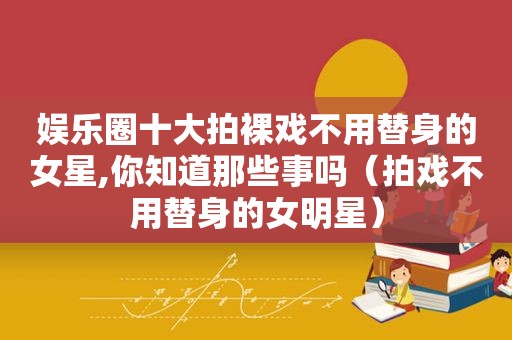 娱乐圈十大拍裸戏不用替身的女星,你知道那些事吗（拍戏不用替身的女明星）